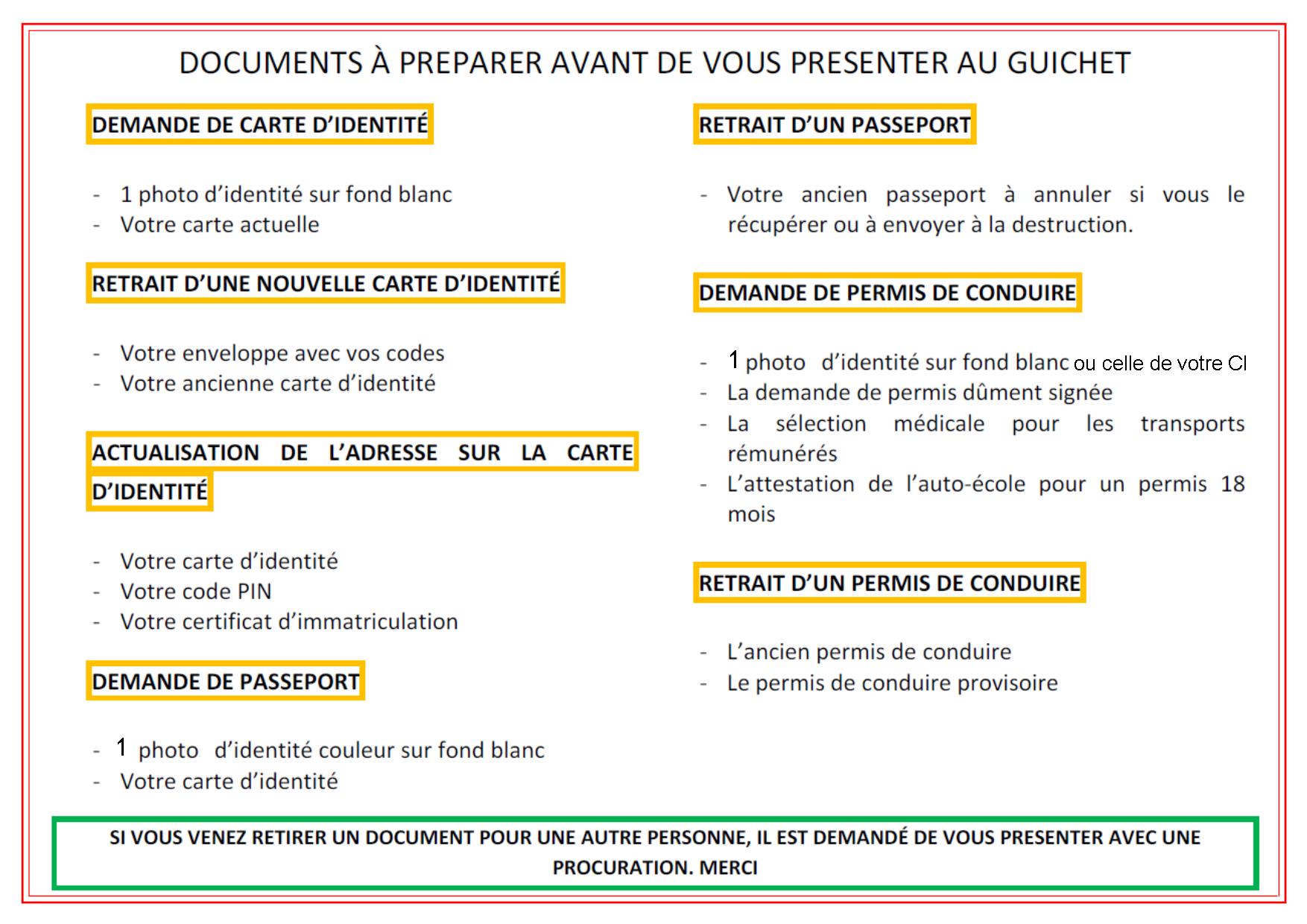 DOCUMENTS À PREPARER AVANT DE VOUS PRESENTER AU GUICHET

DEMANDE DE CARTE D'IDENTITÉ

- 1 photo d'identité sur fond blanc
- Votre carte actuelle

RETRAIT D'UNE NOUVELLE CARTE D'IDENTITÉ

- Votre enveloppe avec vos codes
- Votre ancienne carte d'identité

ACTUALISATION DE L'ADRESSE SUR LA CARTE D'IDENTITÉ

- Votre carte d'identité
- Votre code PIN
- Votre certificat d'immatriculation

DEMANDE DE PASSEPORT

- 1 photo d'identité couleur sur fond blanc
- Votre carte d'identité

RETRAIT D'UN PASSEPORT

- Votre ancien passeport à annuler si vous le récupérer ou à envoyer à la destruction.

DEMANDE DE PERMIS DE CONDUIRE

- 1 photo d'identité sur fond blanc ou celle de votre CI
- La demande de permis dûment signée
- La sélection médicale pour les transports rémunérés
- L'attestation de l'auto-école pour un permis 18 mois

RETRAIT D'UN PERMIS DE CONDUIRE

- L'ancien permis de conduire
- Le permis de conduire provisoire

SI VOUS VENEZ RETIRER UN DOCUMENT POUR UNE AUTRE PERSONNE, IL EST DEMANDÉ DE VOUS PRESENTER AVEC UNE PROCURATION. MERCI